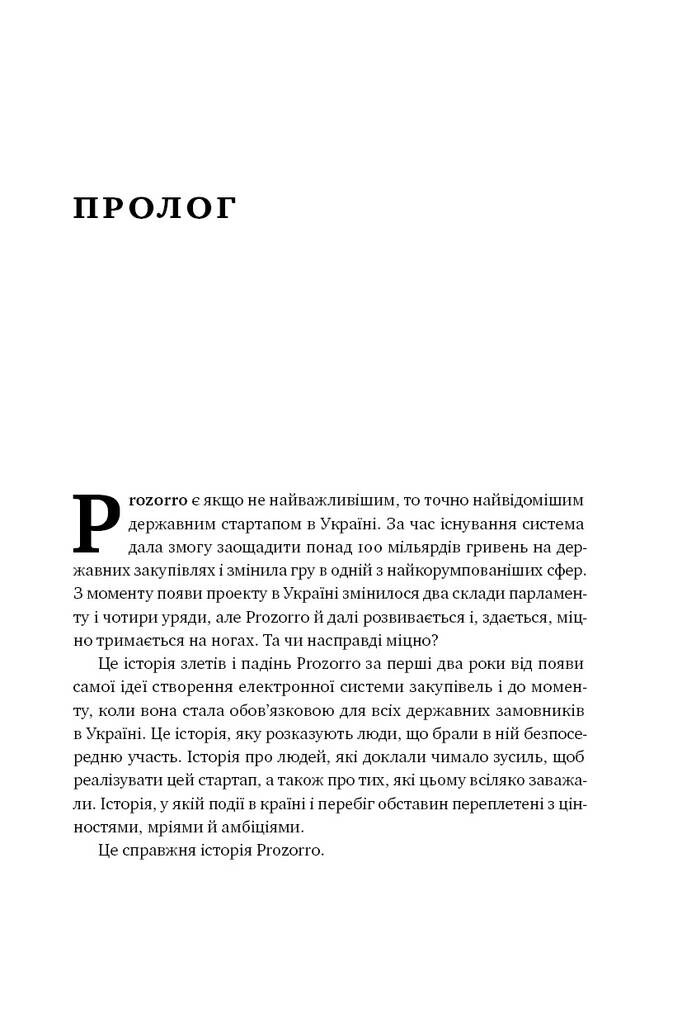 ПРОЛОГ

Prozorro є якщо не найважливішим, то точно найвідомішим державним стартапом в Україні. За час існування система дала змогу заощадити понад 100 мільярдів гривень на державних закупівлях і змінила гру в одній з найкорумпованіших сфер. З моменту появи проекту в Україні змінилося два склади парламенту і чотири уряди, але Prozorro й далі розвивається і, здається, міцно тримається на ногах. Та чи насправді міцно?

Це історія злетів і падінь Prozorro за перші два роки від появи самої ідеї створення електронної системи закупівель і до моменту, коли вона стала обов'язковою для всіх державних замовників в Україні. Це історія, яку розказують люди, що брали в ній безпосередню участь. Історія про людей, які доклали чимало зусиль, щоб реалізувати цей стартап, а також про тих, які цьому всіляко заважали. Історія, у якій події в країні і перебіг обставин переплетені з цінностями, мріями й амбіціями.

Це справжня історія Prozorro.